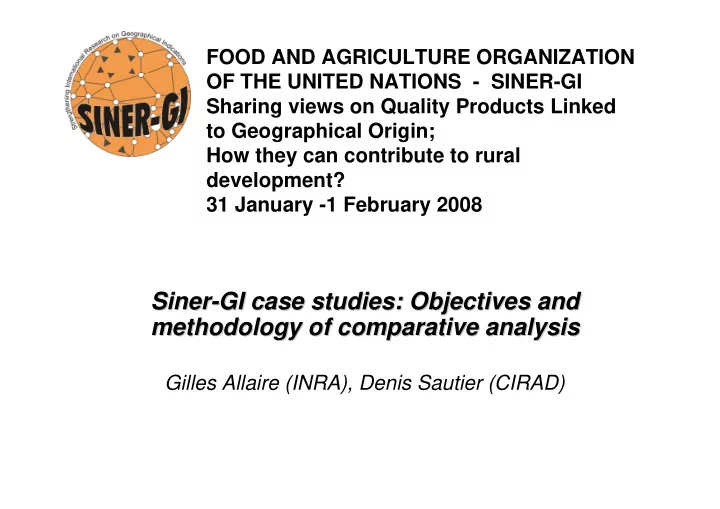 Strengthening International Research on Geographical Indications
SINER-GI

FOOD AND AGRICULTURE ORGANIZATION OF THE UNITED NATIONS - SINER-GI
Sharing views on Quality Products Linked to Geographical Origin;
How they can contribute to rural development?
31 January -1 February 2008

Siner-GI case studies: Objectives and methodology of comparative analysis

Gilles Allaire (INRA), Denis Sautier (CIRAD)